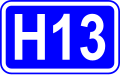 H13